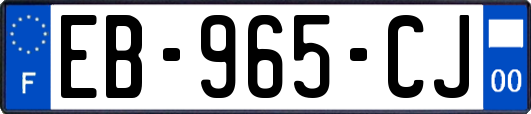 F
EB-965-CJ
00